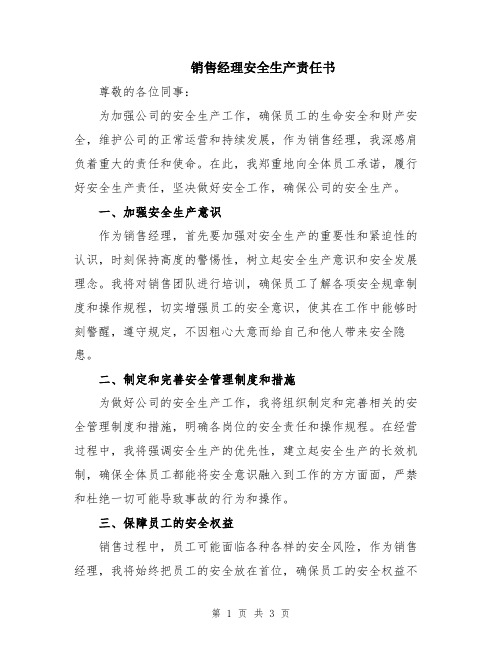 销售经理安全生产责任书

尊敬的各位同事：

为加强公司的安全生产工作，确保员工的生命安全和财产安全，维护公司的正常运营和持续发展，作为销售经理，我深感肩负着重大的责任和使命。在此，我郑重地向全体员工承诺，履行好安全生产责任，坚决做好安全工作，确保公司的安全生产。

一、加强安全生产意识

作为销售经理，首先要加强对安全生产的重要性和紧迫性的认识，时刻保持高度的警惕性，树立起安全生产意识和安全发展理念。我将对销售团队进行培训，确保员工了解各项安全规章制度和操作规程，切实增强员工的安全意识，使其在工作中能够时刻警醒，遵守规定，不因粗心大意而给自己和他人带来安全隐患。

二、制定和完善安全管理制度和措施

为做好公司的安全生产工作，我将组织制定和完善相关的安全管理制度和措施，明确各岗位的安全责任和操作规程。在经营过程中，我将强调安全生产的优先性，建立起安全生产的长效机制，确保全体员工都能将安全意识融入到工作的方方面面，严禁和杜绝一切可能导致事故的行为和操作。

三、保障员工的安全权益

销售过程中，员工可能面临各种各样的安全风险，作为销售经理，我将始终把员工的安全放在首位，确保员工的安全权益不

第 1 页 共 3 页